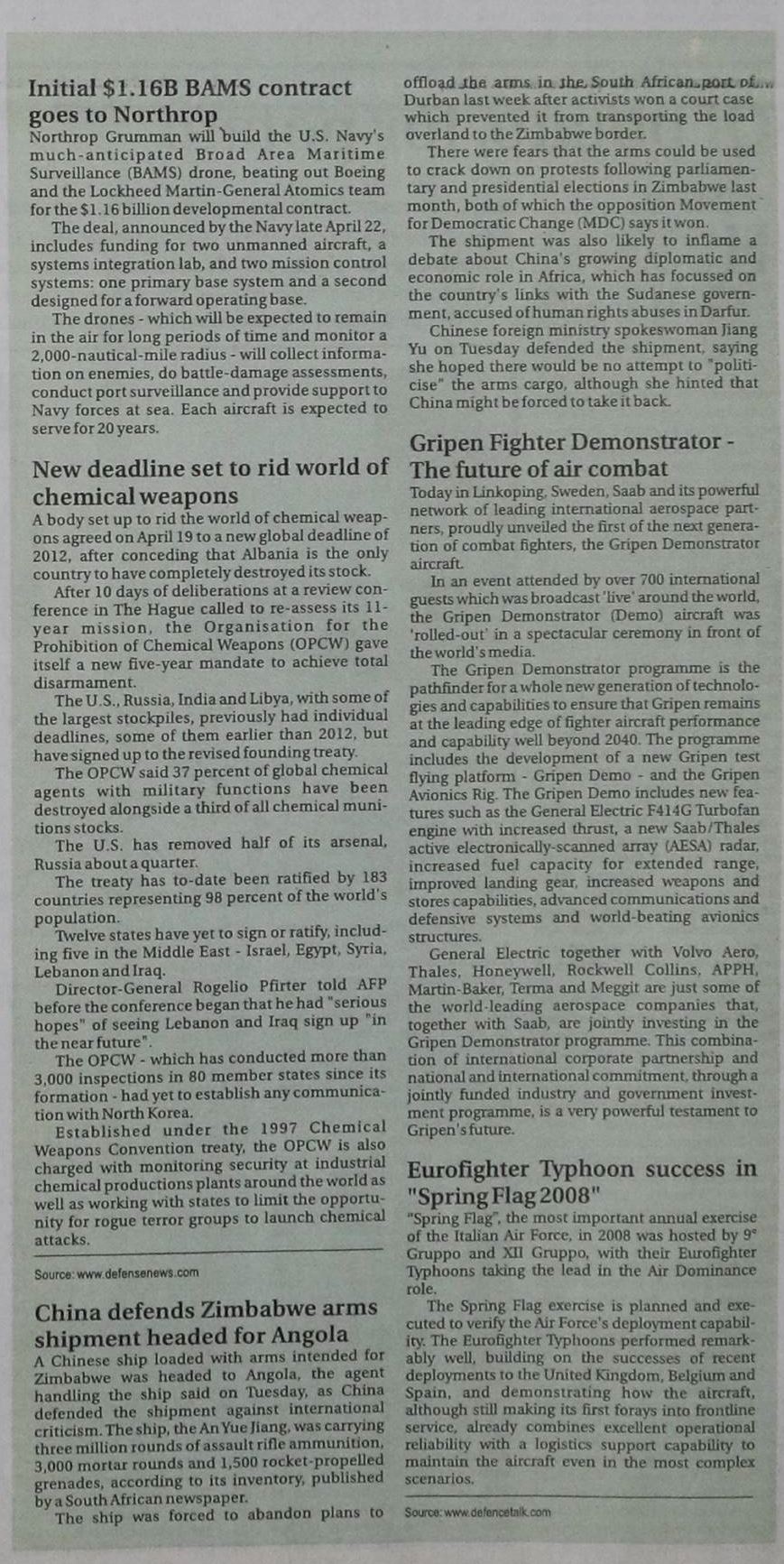 Initial $1.16B BAMS contract goes to Northrop

Northrop Grumman will build the U.S. Navy's much-anticipated Broad Area Maritime Surveillance (BAMS) drone, beating out Boeing and the Lockheed Martin-General Atomics team for the $1.16 billion developmental contract.

The deal, announced by the Navy late April 22, includes funding for two unmanned aircraft, a systems integration lab, and two mission control systems: one primary base system and a second designed for a forward operating base.

The drones - which will be expected to remain in the air for long periods of time and monitor a 2,000-nautical-mile radius - will collect information on enemies, do battle-damage assessments, conduct port surveillance and provide support to Navy forces at sea. Each aircraft is expected to serve for 20 years.

New deadline set to rid world of chemical weapons

A body set up to rid the world of chemical weapons agreed on April 19 to a new global deadline of 2012, after conceding that Albania is the only country to have completely destroyed its stock.

After 10 days of deliberations at a review conference in The Hague called to re-assess its 11-year mission, the Organisation for the Prohibition of Chemical Weapons (OPCW) gave itself a new five-year mandate to achieve total disarmament.

The U.S., Russia, India and Libya, with some of the largest stockpiles, previously had individual deadlines, some of them earlier than 2012, but have signed up to the revised founding treaty.

The OPCW said 37 percent of global chemical agents with military functions have been destroyed alongside a third of all chemical munitions stocks.

The U.S. has removed half of its arsenal, Russia about a quarter.

The treaty has to-date been ratified by 183 countries representing 98 percent of the world's population.

Twelve states have yet to sign or ratify, including five in the Middle East - Israel, Egypt, Syria, Lebanon and Iraq.

Director-General Rogelio Pfirter told AFP before the conference began that he had "serious hopes" of seeing Lebanon and Iraq sign up "in the near future".

The OPCW - which has conducted more than 3,000 inspections in 80 member states since its formation - had yet to establish any communication with North Korea.

Established under the 1997 Chemical Weapons Convention treaty, the OPCW is also charged with monitoring security at industrial chemical productions plants around the world as well as working with states to limit the opportunity for rogue terror groups to launch chemical attacks.

Source: www.defensenews.com

China defends Zimbabwe arms shipment headed for Angola

A Chinese ship loaded with arms intended for Zimbabwe was headed to Angola, the agent handling the ship said on Tuesday, as China defended the shipment against international criticism. The ship, the An Yue Jiang, was carrying three million rounds of assault rifle ammunition, 3,000 mortar rounds and 1,500 rocket-propelled grenades, according to its inventory, published by a South African newspaper.

The ship was forced to abandon plans to offload the arms in the South African port of Durban last week after activists won a court case which prevented it from transporting the load overland to the Zimbabwe border.

There were fears that the arms could be used to crack down on protests following parliamentary and presidential elections in Zimbabwe last month, both of which the opposition Movement for Democratic Change (MDC) says it won.

The shipment was also likely to inflame a debate about China's growing diplomatic and economic role in Africa, which has focussed on the country's links with the Sudanese government, accused of human rights abuses in Darfur.

Chinese foreign ministry spokeswoman Jiang Yu on Tuesday defended the shipment, saying she hoped there would be no attempt to "politicise" the arms cargo, although she hinted that China might be forced to take it back.

Gripen Fighter Demonstrator - The future of air combat

Today in Linkoping, Sweden, Saab and its powerful network of leading international aerospace partners, proudly unveiled the first of the next generation of combat fighters, the Gripen Demonstrator aircraft.

In an event attended by over 700 international guests which was broadcast 'live' around the world, the Gripen Demonstrator (Demo) aircraft was 'rolled-out' in a spectacular ceremony in front of the world's media.

The Gripen Demonstrator programme is the pathfinder for a whole new generation of technologies and capabilities to ensure that Gripen remains at the leading edge of fighter aircraft performance and capability well beyond 2040. The programme includes the development of a new Gripen test flying platform - Gripen Demo - and the Gripen Avionics Rig. The Gripen Demo includes new features such as the General Electric F414G Turbofan engine with increased thrust, a new Saab/Thales active electronically-scanned array (AESA) radar, increased fuel capacity for extended range, improved landing gear, increased weapons and stores capabilities, advanced communications and defensive systems and world-beating avionics structures.

General Electric together with Volvo Aero, Thales, Honeywell, Rockwell Collins, APPH, Martin-Baker, Terma and Meggit are just some of the world-leading aerospace companies that, together with Saab, are jointly investing in the Gripen Demonstrator programme. This combination of international corporate partnership and national and international commitment, through a jointly funded industry and government investment programme, is a very powerful testament to Gripen's future.

Eurofighter Typhoon success in "Spring Flag 2008"

"Spring Flag", the most important annual exercise of the Italian Air Force, in 2008 was hosted by 9° Gruppo and XII Gruppo, with their Eurofighter Typhoons taking the lead in the Air Dominance role.

The Spring Flag exercise is planned and executed to verify the Air Force's deployment capability. The Eurofighter Typhoons performed remarkably well, building on the successes of recent deployments to the United Kingdom, Belgium and Spain, and demonstrating how the aircraft, although still making its first forays into frontline service, already combines excellent operational reliability with a logistics support capability to maintain the aircraft even in the most complex scenarios.

Source: www.defencetalk.com